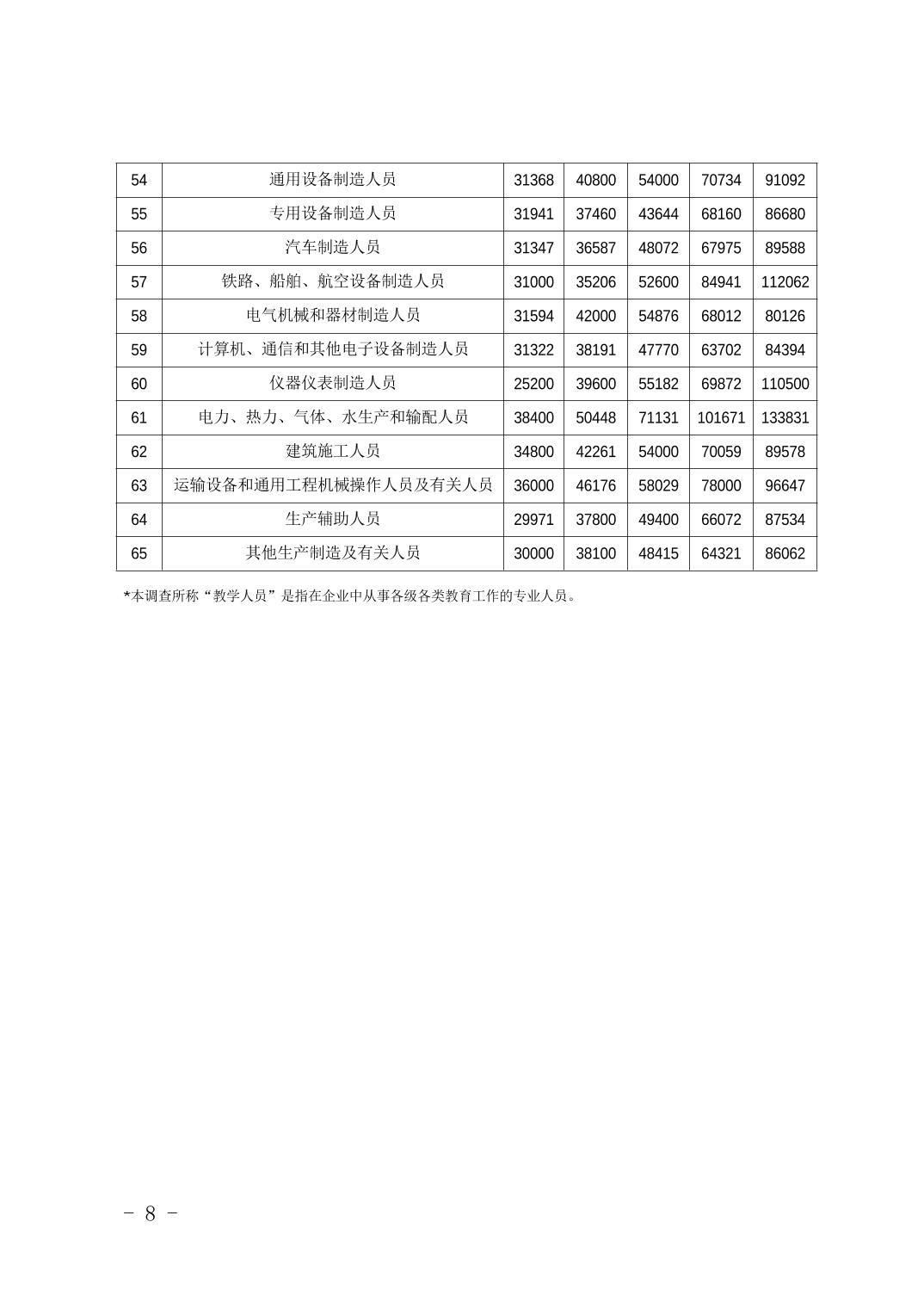 | 54 | 通用设备制造人员 | 31368 | 40800 | 54000 | 70734 | 91092 |
|---|---|---|---|---|---|---|
| 55 | 专用设备制造人员 | 31941 | 37460 | 43644 | 68160 | 86680 |
| 56 | 汽车制造人员 | 31347 | 36587 | 48072 | 67975 | 89588 |
| 57 | 铁路、船舶、航空设备制造人员 | 31000 | 35206 | 52600 | 84941 | 112062 |
| 58 | 电气机械和器材制造人员 | 31594 | 42000 | 54876 | 68012 | 80126 |
| 59 | 计算机、通信和其他电子设备制造人员 | 31322 | 38191 | 47770 | 63702 | 84394 |
| 60 | 仪器仪表制造人员 | 25200 | 39600 | 55182 | 69872 | 110500 |
| 61 | 电力、热力、气体、水生产和输配人员 | 38400 | 50448 | 71131 | 101671 | 133831 |
| 62 | 建筑施工人员 | 34800 | 42261 | 54000 | 70059 | 89578 |
| 63 | 运输设备和通用工程机械操作人员及有关人员 | 36000 | 46176 | 58029 | 78000 | 96647 |
| 64 | 生产辅助人员 | 29971 | 37800 | 49400 | 66072 | 87534 |
| 65 | 其他生产制造及有关人员 | 30000 | 38100 | 48415 | 64321 | 86062 |

*本调查所称“教学人员”是指在企业中从事各级各类教育工作的专业人员。

- 8 -